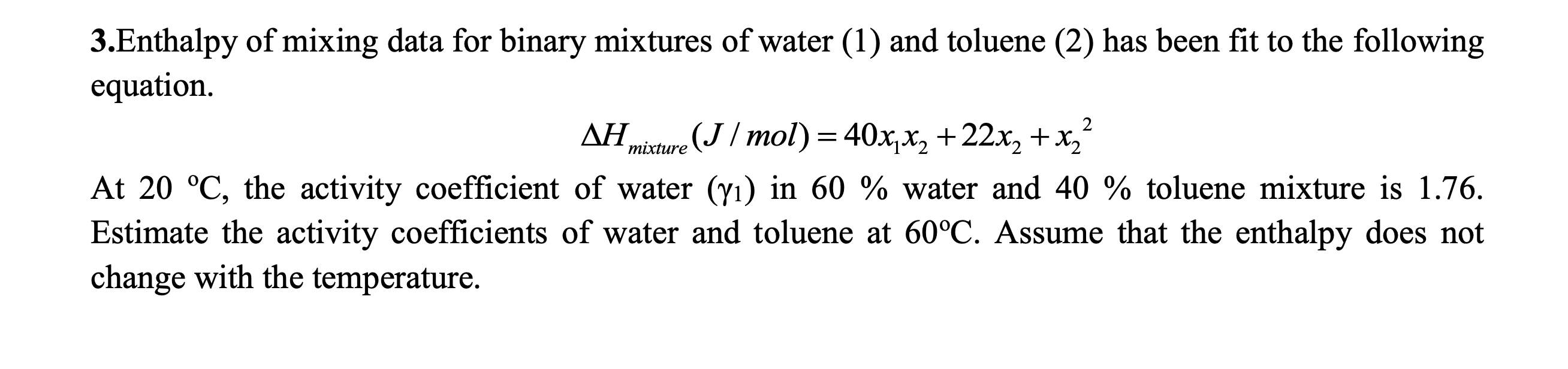 3.Enthalpy of mixing data for binary mixtures of water (1) and toluene (2) has been fit to the following equation.

$\Delta H_{mixture}(J/mol) = 40x_1x_2 + 22x_2 + x_2^2$

At 20 °C, the activity coefficient of water ($\gamma_1$) in 60 % water and 40 % toluene mixture is 1.76. Estimate the activity coefficients of water and toluene at 60°C. Assume that the enthalpy does not change with the temperature.